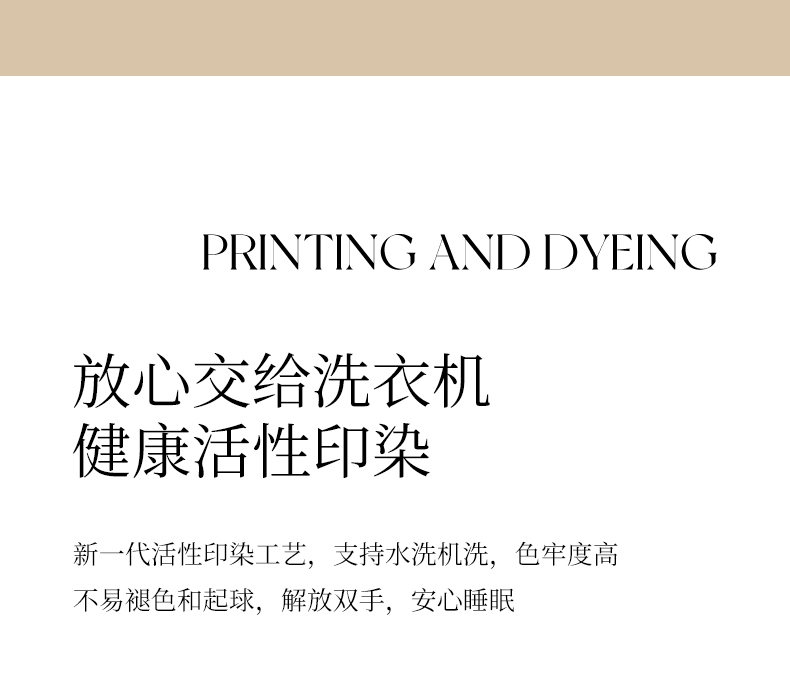 PRINTING AND DYEING

放心交给洗衣机
健康活性印染

新一代活性印染工艺，支持水洗机洗，色牢度高
不易褪色和起球，解放双手，安心睡眠